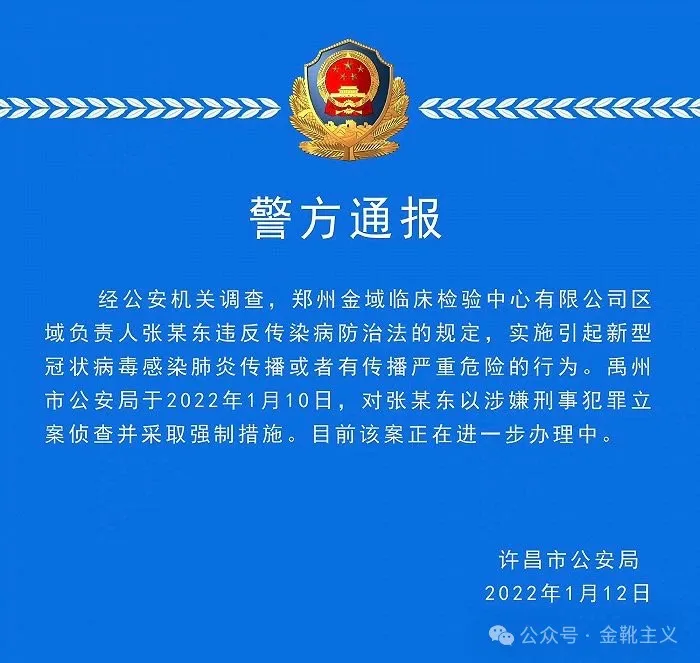 警方通报

经公安机关调查，郑州金域临床检验中心有限公司区域负责人张某东违反传染病防治法的规定，实施引起新型冠状病毒感染肺炎传播或者有传播严重危险的行为。禹州市公安局于2022年1月10日，对张某东以涉嫌刑事犯罪立案侦查并采取强制措施。目前该案正在进一步办理中。

许昌市公安局
2022年1月12日

公众号 · 金靴主义